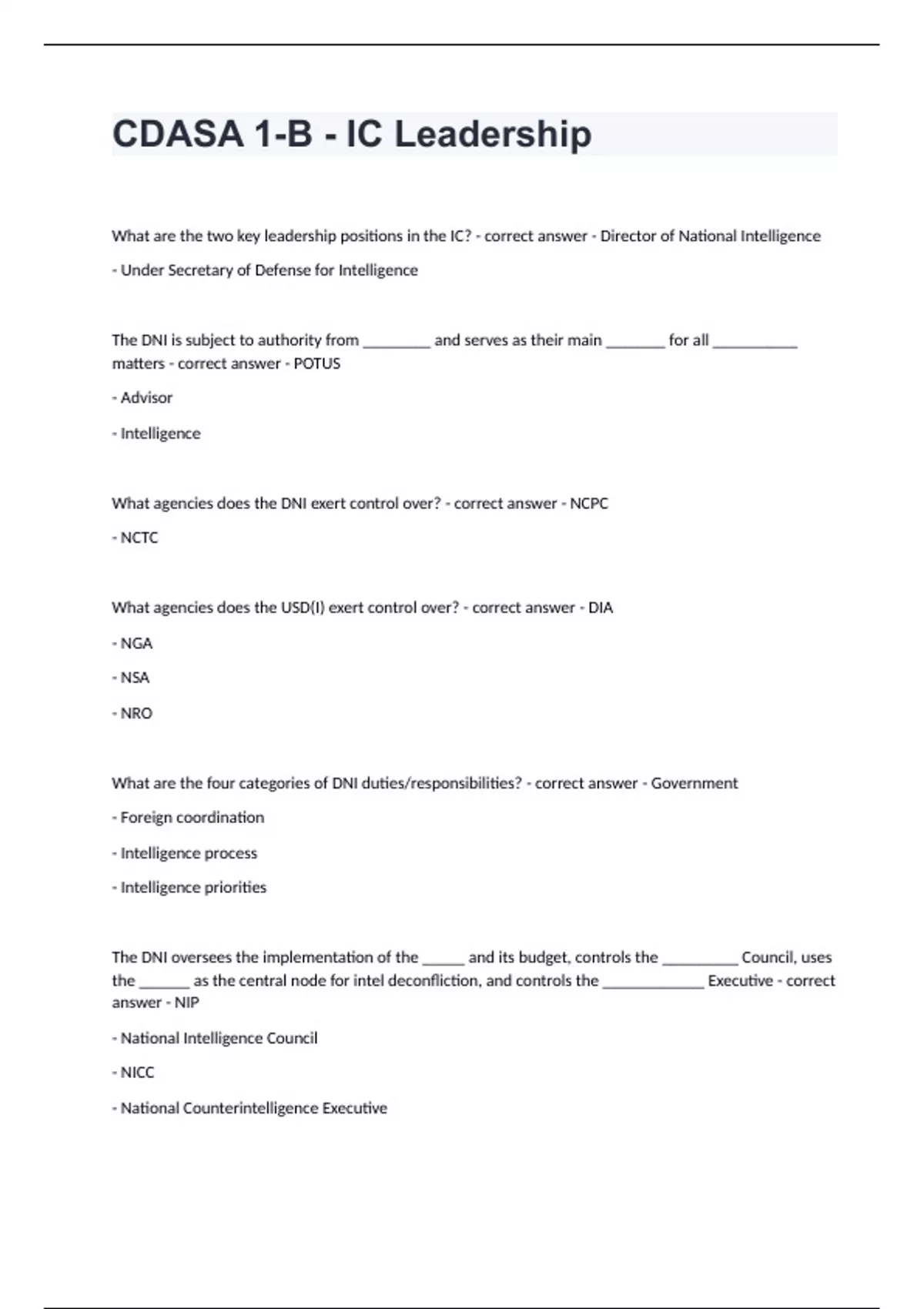 CDASA 1-B - IC Leadership

What are the two key leadership positions in the IC? - correct answer - Director of National Intelligence

- Under Secretary of Defense for Intelligence

The DNI is subject to authority from ________ and serves as their main _______ for all __________ matters - correct answer - POTUS

- Advisor

- Intelligence

What agencies does the DNI exert control over? - correct answer - NCPC

- NCTC

What agencies does the USD(I) exert control over? - correct answer - DIA

- NGA

- NSA

- NRO

What are the four categories of DNI duties/responsibilities? - correct answer - Government

- Foreign coordination

- Intelligence process

- Intelligence priorities

The DNI oversees the implementation of the _____ and its budget, controls the _________ Council, uses the ______ as the central node for intel deconfliction, and controls the ____________ Executive - correct answer - NIP

- National Intelligence Council

- NICC

- National Counterintelligence Executive